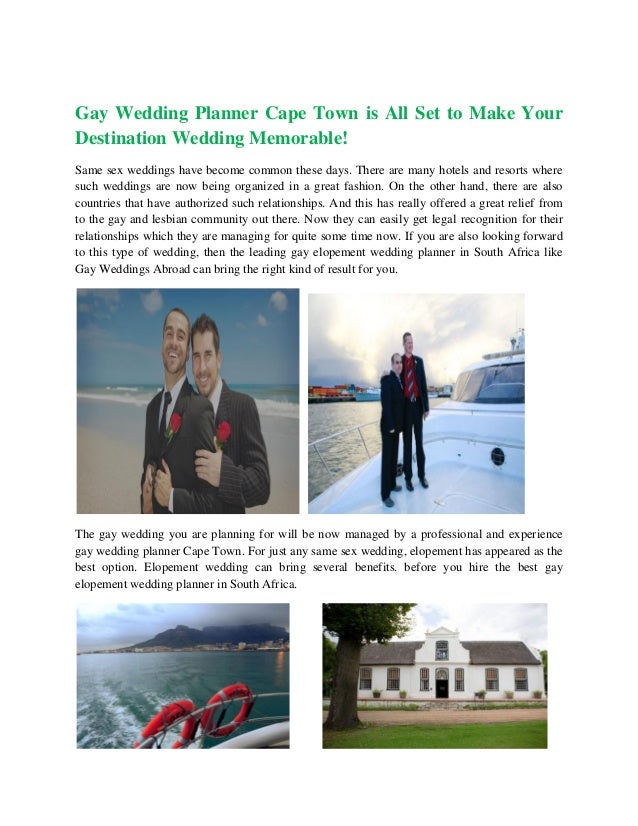 Gay Wedding Planner Cape Town is All Set to Make Your Destination Wedding Memorable!

Same sex weddings have become common these days. There are many hotels and resorts where such weddings are now being organized in a great fashion. On the other hand, there are also countries that have authorized such relationships. And this has really offered a great relief from to the gay and lesbian community out there. Now they can easily get legal recognition for their relationships which they are managing for quite some time now. If you are also looking forward to this type of wedding, then the leading gay elopement wedding planner in South Africa like Gay Weddings Abroad can bring the right kind of result for you.

The gay wedding you are planning for will be now managed by a professional and experience gay wedding planner Cape Town. For just any same sex wedding, elopement has appeared as the best option. Elopement wedding can bring several benefits. before you hire the best gay elopement wedding planner in South Africa.